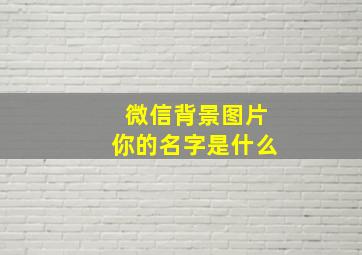 微信背景图片
你的名字是什么